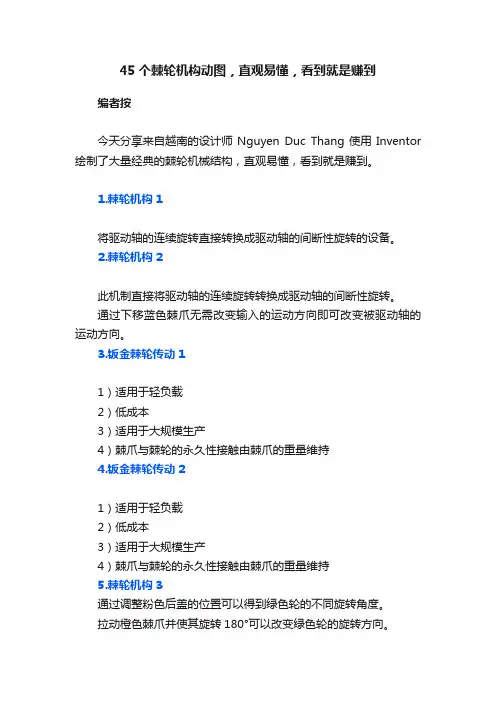 45 个棘轮机构动图，直观易懂，看到就是赚到

编者按

今天分享来自越南的设计师 Nguyen Duc Thang 使用 Inventor 绘制了大量经典的棘轮机械结构，直观易懂，看到就是赚到。

1.棘轮机构 1

将驱动轴的连续旋转直接转换成驱动轴的间断性旋转的设备。

2.棘轮机构 2

此机制直接将驱动轴的连续旋转转换成驱动轴的间断性旋转。
通过下移蓝色棘爪无需改变输入的运动方向即可改变被驱动轴的运动方向。

3.钣金棘轮传动 1

1）适用于轻负载
2）低成本
3）适用于大规模生产
4）棘爪与棘轮的永久性接触由棘爪的重量维持

4.钣金棘轮传动 2

1）适用于轻负载
2）低成本
3）适用于大规模生产
4）棘爪与棘轮的永久性接触由棘爪的重量维持

5.棘轮机构 3

通过调整粉色后盖的位置可以得到绿色轮的不同旋转角度。
拉动橙色棘爪并使其旋转 180°可以改变绿色轮的旋转方向。